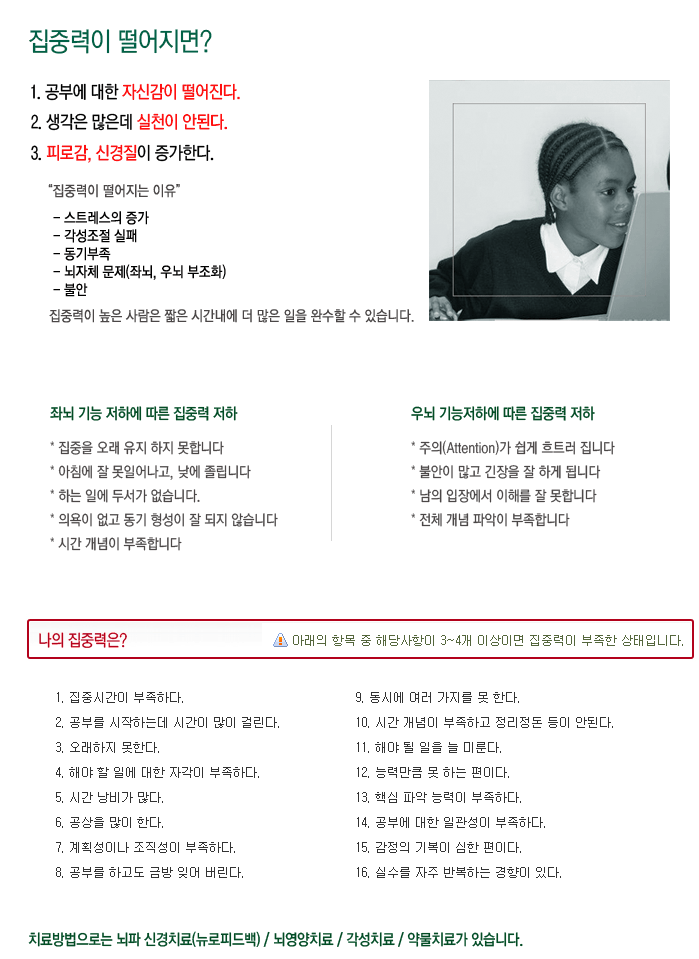 집중력이 떨어지면?

1. 공부에 대한 자신감이 떨어진다.
2. 생각은 많은데 실천이 안된다.
3. 피로감, 신경질이 증가한다.

"집중력이 떨어지는 이유"

- 스트레스의 증가
- 각성조절 실패
- 동기부족
- 뇌자체 문제(좌뇌, 우뇌 부조화)
- 불안

집중력이 높은 사람은 짧은 시간내에 더 많은 일을 완수할 수 있습니다.

좌뇌 기능 저하에 따른 집중력 저하

* 집중을 오래 유지 하지 못합니다
* 아침에 잘 못일어나고, 낮에 졸립니다
* 하는 일에 두서가 없습니다.
* 의욕이 없고 동기 형성이 잘 되지 않습니다
* 시간 개념이 부족합니다

우뇌 기능저하에 따른 집중력 저하

* 주의(Attention)가 쉽게 흐트러 집니다
* 불안이 많고 긴장을 잘 하게 됩니다
* 남의 입장에서 이해를 잘 못합니다
* 전체 개념 파악이 부족합니다

나의 집중력은?

아래의 항목 중 해당사항이 3~4개 이상이면 집중력이 부족한 상태입니다.

1. 집중시간이 부족하다.
2. 공부를 시작하는데 시간이 많이 걸린다.
3. 오래하지 못한다.
4. 해야 할 일에 대한 자각이 부족하다.
5. 시간 낭비가 많다.
6. 공상을 많이 한다.
7. 계획성이나 조직성이 부족하다.
8. 공부를 하고도 금방 잊어 버린다.

9. 동시에 여러 가지를 못 한다.
10. 시간 개념이 부족하고 정리정돈 등이 안된다.
11. 해야 될 일을 늘 미룬다.
12. 능력만큼 못 하는 편이다.
13. 핵심 파악 능력이 부족하다.
14. 공부에 대한 일관성이 부족하다.
15. 감정의 기복이 심한 편이다.
16. 실수를 자주 반복하는 경향이 있다.

치료방법으로는 뇌파 신경치료(뉴로피드백) / 뇌영양치료 / 각성치료 / 약물치료가 있습니다.